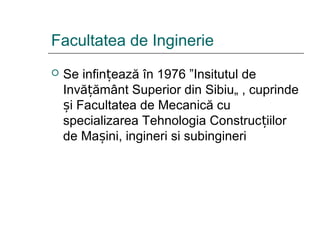 Facultatea de Inginerie

Se infințează în 1976 "Insitutul de Invățământ Superior din Sibiu„ , cuprinde și Facultatea de Mecanică cu specializarea Tehnologia Construcțiilor de Mașini, ingineri si subingineri